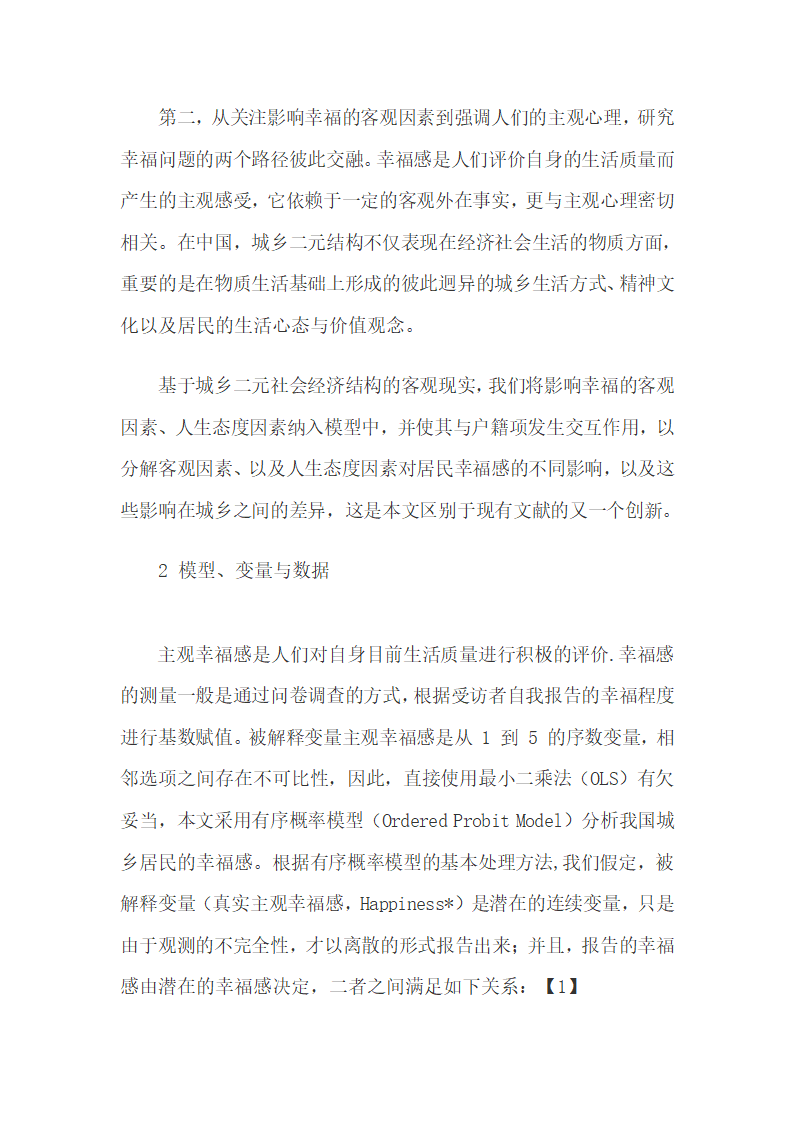 第二，从关注影响幸福的客观因素到强调人们的主观心理，研究幸福问题的两个路径彼此交融。幸福感是人们评价自身的生活质量而产生的主观感受，它依赖于一定的客观外在事实，更与主观心理密切相关。在中国，城乡二元结构不仅表现在经济社会生活的物质方面，重要的是在物质生活基础上形成的彼此迥异的城乡生活方式、精神文化以及居民的生活心态与价值观念。

基于城乡二元社会经济结构的客观现实，我们将影响幸福的客观因素、人生态度因素纳入模型中，并使其与户籍项发生交互作用，以分解客观因素、以及人生态度因素对居民幸福感的不同影响，以及这些影响在城乡之间的差异，这是本文区别于现有文献的又一个创新。

2 模型、变量与数据

主观幸福感是人们对自身目前生活质量进行积极的评价.幸福感的测量一般是通过问卷调查的方式，根据受访者自我报告的幸福程度进行基数赋值。被解释变量主观幸福感是从 1 到 5 的序数变量，相邻选项之间存在不可比性，因此，直接使用最小二乘法（OLS）有欠妥当，本文采用有序概率模型（Ordered Probit Model）分析我国城乡居民的幸福感。根据有序概率模型的基本处理方法,我们假定，被解释变量（真实主观幸福感，Happiness*）是潜在的连续变量，只是由于观测的不完全性，才以离散的形式报告出来；并且，报告的幸福感由潜在的幸福感决定，二者之间满足如下关系：【1】